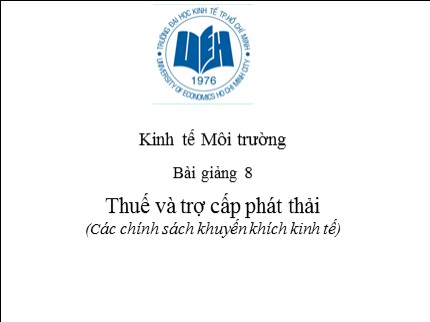 TRƯỜNG ĐẠI HỌC KINH TẾ TP.HỒ CHÍ MINH
UEH
1976
UNIVERSITY OF ECONOMICS HO CHI MINH CITY

Kinh tế Môi trường

Bài giảng 8

Thuế và trợ cấp phát thải
(Các chính sách khuyến khích kinh tế)